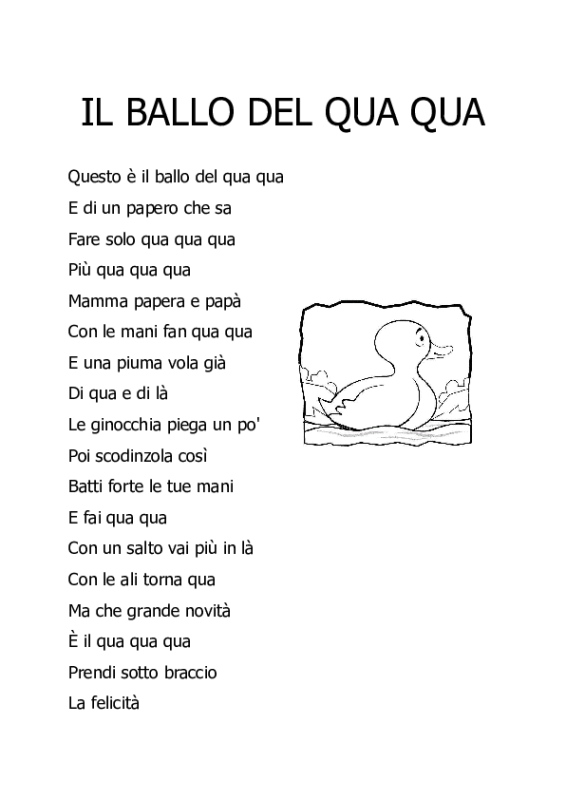 IL BALLO DEL QUA QUA

Questo è il ballo del qua qua
E di un papero che sa
Fare solo qua qua qua
Più qua qua qua
Mamma papera e papà
Con le mani fan qua qua
E una piuma vola già
Di qua e di là
Le ginocchia piega un po'
Poi scodinzola così
Batti forte le tue mani
E fai qua qua
Con un salto vai più in là
Con le ali torna qua
Ma che grande novità
È il qua qua qua
Prendi sotto braccio
La felicità